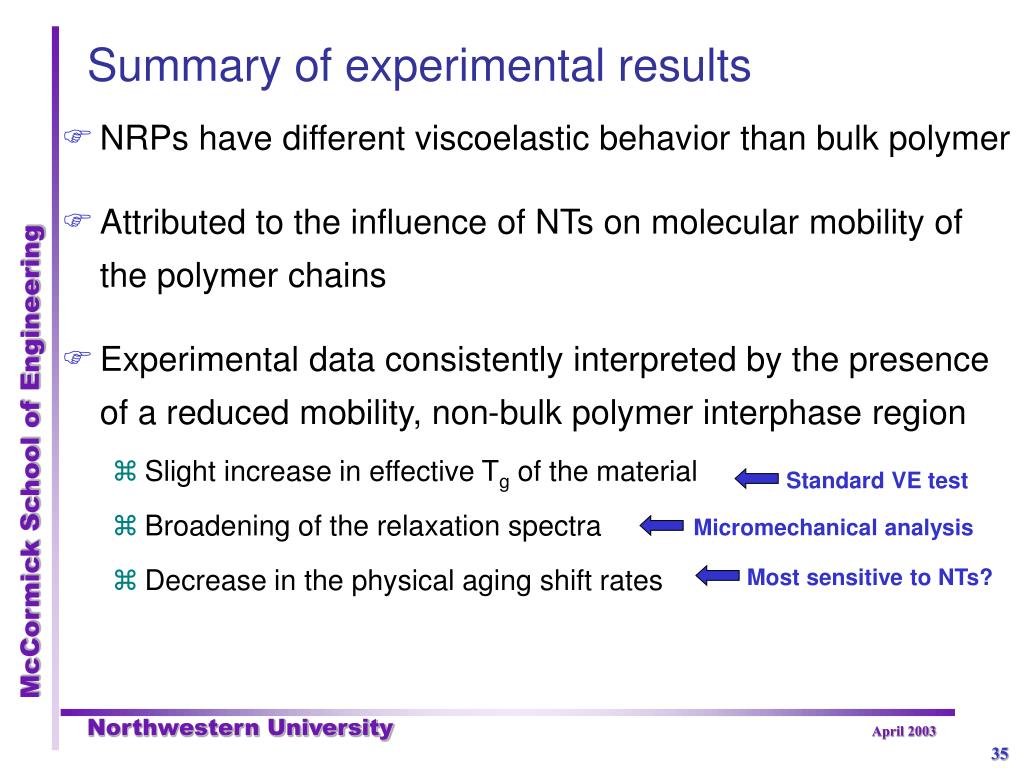 McCormick School of Engineering

Summary of experimental results

NRPs have different viscoelastic behavior than bulk polymer

Attributed to the influence of NTs on molecular mobility of the polymer chains

Experimental data consistently interpreted by the presence of a reduced mobility, non-bulk polymer interphase region

Slight increase in effective $T_g$ of the material

Standard VE test

Broadening of the relaxation spectra

Micromechanical analysis

Decrease in the physical aging shift rates

Most sensitive to NTs?

Northwestern University

April 2003

35